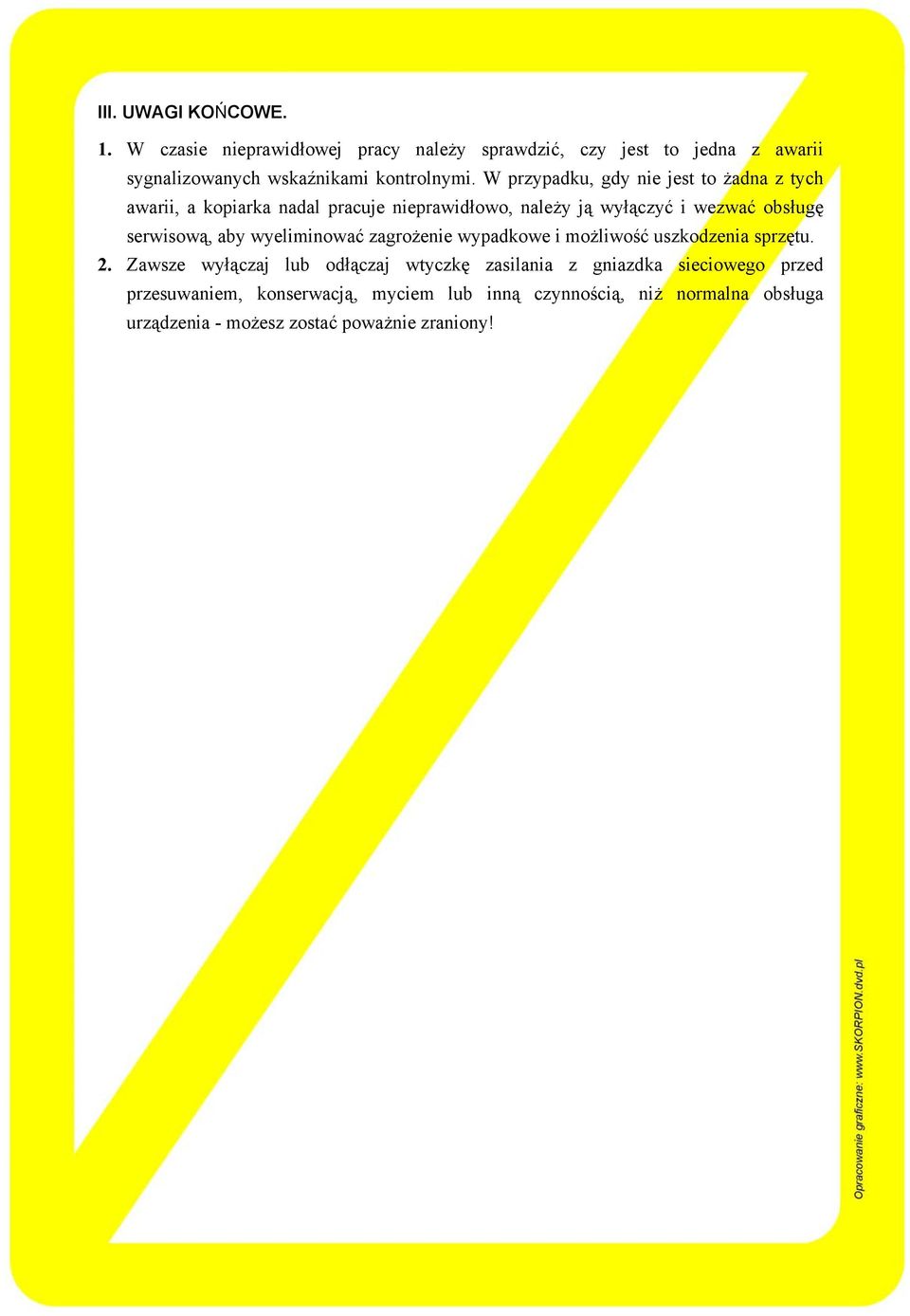 III. UWAGI KOŃCOWE.

1. W czasie nieprawidłowej pracy należy sprawdzić, czy jest to jedna z awarii sygnalizowanych wskaźnikami kontrolnymi. W przypadku, gdy nie jest to żadna z tych awarii, a kopiarka nadal pracuje nieprawidłowo, należy ją wyłączyć i wezwać obsługę serwisową, aby wyeliminować zagrożenie wypadkowe i możliwość uszkodzenia sprzętu.

2. Zawsze wyłączaj lub odłączaj wtyczkę zasilania z gniazdka sieciowego przed przesuwaniem, konserwacją, myciem lub inną czynnością, niż normalna obsługa urządzenia - możesz zostać poważnie zraniony!

Opracowanie graficzne: www.SKORPION.dvd.pl